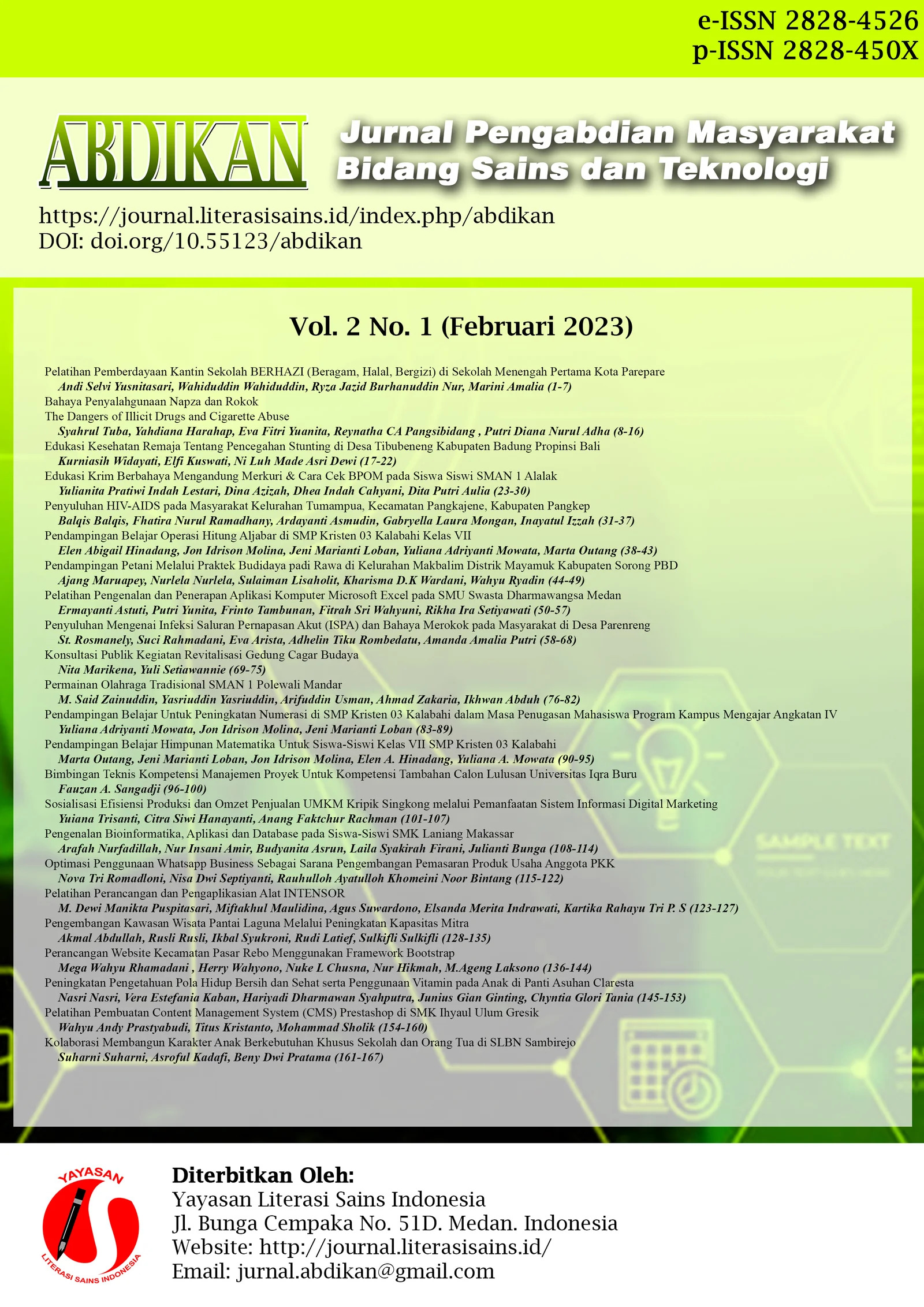 e-ISSN 2828-4526
p-ISSN 2828-450X

ABDIKAN

Jurnal Pengabdian Masyarakat Bidang Sains dan Teknologi

https://journal.literasisains.id/index.php/abdikan
DOI: doi.org/10.55123/abdikan

Vol. 2 No. 1 (Februari 2023)

Pelatihan Pemberdayaan Kantin Sekolah BERHAZI (Beragam, Halal, Bergizi) di Sekolah Menengah Pertama Kota Parepare
Andi Selvi Yusnitasari, Wahiduddin Wahiduddin, Ryza Jazid Burhanuddin Nur, Marini Amalia (1-7)
Bahaya Penyalahgunaan Napza dan Rokok
The Dangers of Illicit Drugs and Cigarette Abuse
Syahrul Tuba, Yahdiana Harahap, Eva Fitri Yuanita, Reynatha CA Pangsibidang , Putri Diana Nurul Adha (8-16)
Edukasi Kesehatan Remaja Tentang Pencegahan Stunting di Desa Tibubeneng Kabupaten Badung Propinsi Bali
Kurniasih Widayati, Elfi Kuswati, Ni Luh Made Asri Dewi (17-22)
Edukasi Krim Berbahaya Mengandung Merkuri & Cara Cek BPOM pada Siswa Siswi SMAN 1 Alalak
Yulianita Pratiwi Indah Lestari, Dina Azizah, Dhea Indah Cahyani, Dita Putri Aulia (23-30)
Penyuluhan HIV-AIDS pada Masyarakat Kelurahan Tumampua, Kecamatan Pangkajene, Kabupaten Pangkep
Balqis Balqis, Fhatira Nurul Ramadhany, Ardayanti Asmudin, Gabryella Laura Mongan, Inayatul Izzah (31-37)
Pendampingan Belajar Operasi Hitung Aljabar di SMP Kristen 03 Kalabahi Kelas VII
Elen Abigail Hinadang, Jon Idrison Molina, Jeni Marianti Loban, Yuliana Adriyanti Mowata, Marta Outang (38-43)
Pendampingan Petani Melalui Praktek Budidaya padi Rawa di Kelurahan Makbalim Distrik Mayamuk Kabupaten Sorong PBD
Ajang Maruapey, Nurlela Nurlela, Sulaiman Lisaholit, Kharisma D.K Wardani, Wahyu Ryadin (44-49)
Pelatihan Pengenalan dan Penerapan Aplikasi Komputer Microsoft Excel pada SMU Swasta Dharmawangsa Medan
Ermayanti Astuti, Putri Yunita, Frinto Tambunan, Fitrah Sri Wahyuni, Rikha Ira Setiyawati (50-57)
Penyuluhan Mengenai Infeksi Saluran Pernapasan Akut (ISPA) dan Bahaya Merokok pada Masyarakat di Desa Parenreng
St. Rosmanely, Suci Rahmadani, Eva Arista, Adhelin Tiku Rombedatu, Amanda Amalia Putri (58-68)
Konsultasi Publik Kegiatan Revitalisasi Gedung Cagar Budaya
Nita Marikena, Yuli Setiawannie (69-75)
Permainan Olahraga Tradisional SMAN 1 Polewali Mandar
M. Said Zainuddin, Yasriuddin Yasriuddin, Arifuddin Usman, Ahmad Zakaria, Ikhwan Abduh (76-82)
Pendampingan Belajar Untuk Peningkatan Numerasi di SMP Kristen 03 Kalabahi dalam Masa Penugasan Mahasiswa Program Kampus Mengajar Angkatan IV
Yuliana Adriyanti Mowata, Jon Idrison Molina, Jeni Marianti Loban (83-89)
Pendampingan Belajar Himpunan Matematika Untuk Siswa-Siswi Kelas VII SMP Kristen 03 Kalabahi
Marta Outang, Jeni Marianti Loban, Jon Idrison Molina, Elen A. Hinadang, Yuliana A. Mowata (90-95)
Bimbingan Teknis Kompetensi Manajemen Proyek Untuk Kompetensi Tambahan Calon Lulusan Universitas Iqra Buru
Fauzan A. Sangadji (96-100)
Sosialisasi Efisiensi Produksi dan Omzet Penjualan UMKM Kripik Singkong melalui Pemanfaatan Sistem Informasi Digital Marketing
Yuiana Trisanti, Citra Siwi Hanayanti, Anang Faktchur Rachman (101-107)
Pengenalan Bioinformatika, Aplikasi dan Database pada Siswa-Siswi SMK Laniang Makassar
Arafah Nurfadillah, Nur Insani Amir, Budyanita Asrun, Laila Syakirah Firani, Julianti Bunga (108-114)
Optimasi Penggunaan Whatsapp Business Sebagai Sarana Pengembangan Pemasaran Produk Usaha Anggota PKK
Nova Tri Romadloni, Nisa Dwi Septiyanti, Rauhulloh Ayatulloh Khomeini Noor Bintang (115-122)
Pelatihan Perancangan dan Pengaplikasian Alat INTENSOR
M. Dewi Manikta Puspitasari, Miftakhul Maulidina, Agus Suwardono, Elsanda Merita Indrawati, Kartika Rahayu Tri P. S (123-127)
Pengembangan Kawasan Wisata Pantai Laguna Melalui Peningkatan Kapasitas Mitra
Akmal Abdullah, Rusli Rusli, Ikbal Syukroni, Rudi Latief, Sulkifli Sulkifli (128-135)
Perancangan Website Kecamatan Pasar Rebo Menggunakan Framework Bootstrap
Mega Wahyu Rhamadani , Herry Wahyono, Nuke L Chusna, Nur Hikmah, M.Ageng Laksono (136-144)
Peningkatan Pengetahuan Pola Hidup Bersih dan Sehat serta Penggunaan Vitamin pada Anak di Panti Asuhan Claresta
Nasri Nasri, Vera Estefania Kaban, Hariyadi Dharmawan Syahputra, Junius Gian Ginting, Chyntia Glori Tania (145-153)
Pelatihan Pembuatan Content Management System (CMS) Prestashop di SMK Ihyaul Ulum Gresik
Wahyu Andy Prastyabudi, Titus Kristanto, Mohammad Sholik (154-160)
Kolaborasi Membangun Karakter Anak Berkebutuhan Khusus Sekolah dan Orang Tua di SLBN Sambirejo
Suharni Suharni, Asroful Kadafi, Beny Dwi Pratama (161-167)

SAMPLE TEXT

YAYASAN
LITERASI SAINS INDONESIA

Diterbitkan Oleh:
Yayasan Literasi Sains Indonesia
Jl. Bunga Cempaka No. 51D. Medan. Indonesia
Website: http://journal.literasisains.id/
Email: jurnal.abdikan@gmail.com